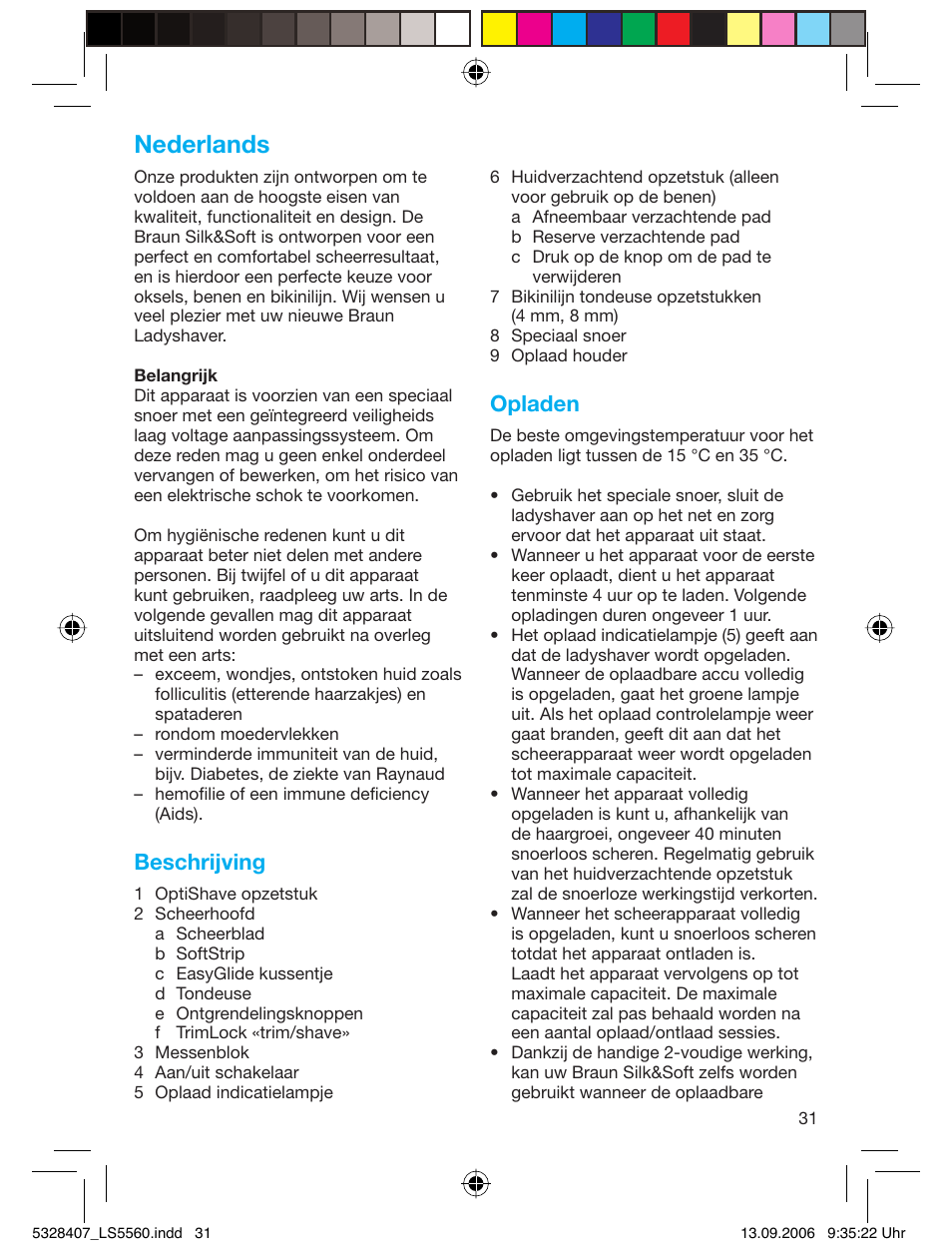 Nederlands

Onze produkten zijn ontworpen om te voldoen aan de hoogste eisen van kwaliteit, functionaliteit en design. De Braun Silk&Soft is ontworpen voor een perfect en comfortabel scheerresultaat, en is hierdoor een perfecte keuze voor oksels, benen en bikinilijn. Wij wensen u veel plezier met uw nieuwe Braun Ladyshaver.

Belangrijk
Dit apparaat is voorzien van een speciaal snoer met een geïntegreerd veiligheids laag voltage aanpassingssysteem. Om deze reden mag u geen enkel onderdeel vervangen of bewerken, om het risico van een elektrische schok te voorkomen.

Om hygiënische redenen kunt u dit apparaat beter niet delen met andere personen. Bij twijfel of u dit apparaat kunt gebruiken, raadpleeg uw arts. In de volgende gevallen mag dit apparaat uitsluitend worden gebruikt na overleg met een arts:
– exceem, wondjes, ontstoken huid zoals folliculitis (etterende haarzakjes) en spataderen
– rondom moedervlekken
– verminderde immuniteit van de huid, bijv. Diabetes, de ziekte van Raynaud
– hemofilie of een immune deficiency (Aids).

Beschrijving

1 OptiShave opzetstuk
2 Scheerhoofd
a Scheerblad
b SoftStrip
c EasyGlide kussentje
d Tondeuse
e Ontgrendelingsknoppen
f TrimLock «trim/shave»
3 Messenblok
4 Aan/uit schakelaar
5 Oplaad indicatielampje
6 Huidverzachtend opzetstuk (alleen voor gebruik op de benen)
a Afneembaar verzachtende pad
b Reserve verzachtende pad
c Druk op de knop om de pad te verwijderen
7 Bikinilijn tondeuse opzetstukken (4 mm, 8 mm)
8 Speciaal snoer
9 Oplaad houder

Opladen

De beste omgevingstemperatuur voor het opladen ligt tussen de 15 °C en 35 °C.

• Gebruik het speciale snoer, sluit de ladyshaver aan op het net en zorg ervoor dat het apparaat uit staat.
• Wanneer u het apparaat voor de eerste keer oplaadt, dient u het apparaat tenminste 4 uur op te laden. Volgende opladingen duren ongeveer 1 uur.
• Het oplaad indicatielampje (5) geeft aan dat de ladyshaver wordt opgeladen. Wanneer de oplaadbare accu volledig is opgeladen, gaat het groene lampje uit. Als het oplaad controlelampje weer gaat branden, geeft dit aan dat het scheerapparaat weer wordt opgeladen tot maximale capaciteit.
• Wanneer het apparaat volledig opgeladen is kunt u, afhankelijk van de haargroei, ongeveer 40 minuten snoerloos scheren. Regelmatig gebruik van het huidverzachtende opzetstuk zal de snoerloze werkingstijd verkorten.
• Wanneer het scheerapparaat volledig is opgeladen, kunt u snoerloos scheren totdat het apparaat ontladen is. Laadt het apparaat vervolgens op tot maximale capaciteit. De maximale capaciteit zal pas behaald worden na een aantal oplaad/ontlaad sessies.
• Dankzij de handige 2-voudige werking, kan uw Braun Silk&Soft zelfs worden gebruikt wanneer de oplaadbare

31

5328407_LS5560.indd 31
13.09.2006 9:35:22 Uhr